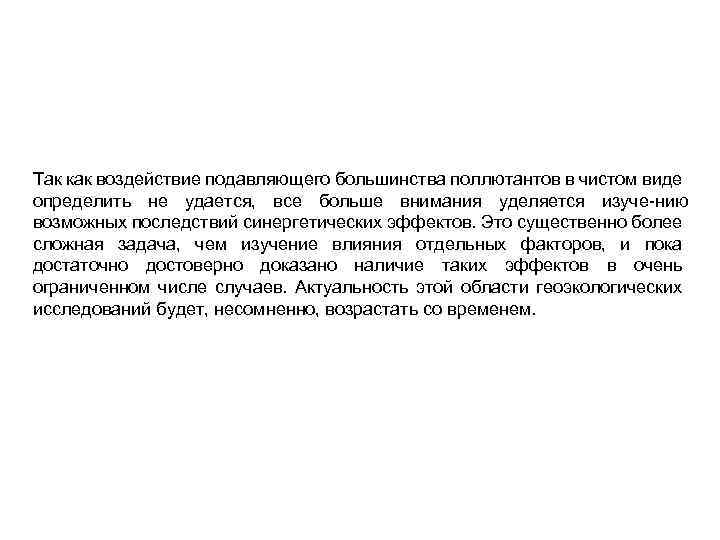 Так как воздействие подавляющего большинства поллютантов в чистом виде определить не удается, все больше внимания уделяется изуче-нию возможных последствий синергетических эффектов. Это существенно более сложная задача, чем изучение влияния отдельных факторов, и пока достаточно достоверно доказано наличие таких эффектов в очень ограниченном числе случаев. Актуальность этой области геоэкологических исследований будет, несомненно, возрастать со временем.